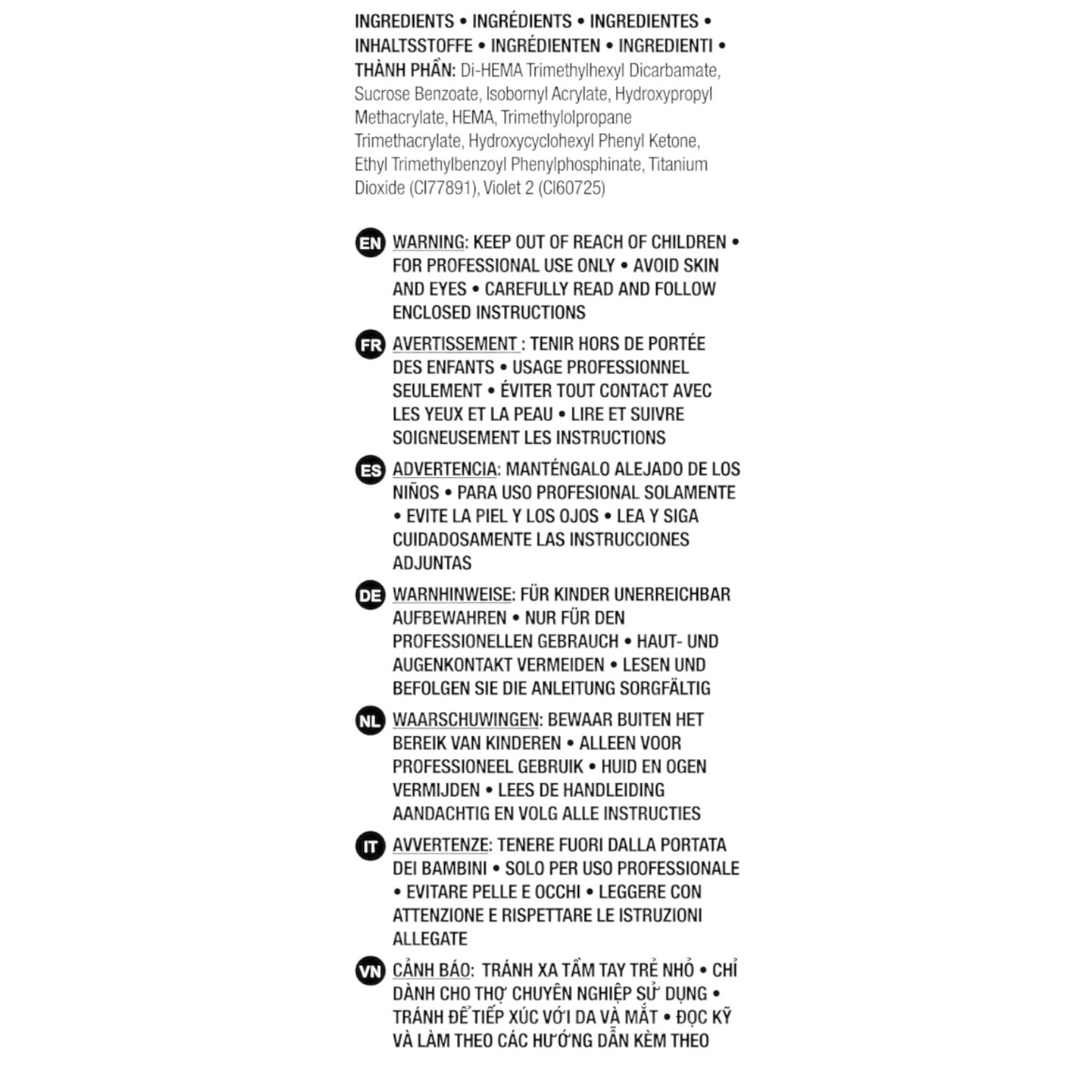 INGREDIENTS • INGRÉDIENTS • INGREDIENTES • INHALTSSTOFFE • INGRÉDIENTEN • INGREDIENTI • THÀNH PHẦN: Di-HEMA Trimethylhexyl Dicarbamate, Sucrose Benzoate, Isobornyl Acrylate, Hydroxypropyl Methacrylate, HEMA, Trimethylolpropane Trimethacrylate, Hydroxycyclohexyl Phenyl Ketone, Ethyl Trimethylbenzoyl Phenylphosphinate, Titanium Dioxide (CI77891), Violet 2 (CI60725)

EN WARNING: KEEP OUT OF REACH OF CHILDREN • FOR PROFESSIONAL USE ONLY • AVOID SKIN AND EYES • CAREFULLY READ AND FOLLOW ENCLOSED INSTRUCTIONS

FR AVERTISSEMENT : TENIR HORS DE PORTÉE DES ENFANTS • USAGE PROFESSIONNEL SEULEMENT • ÉVITER TOUT CONTACT AVEC LES YEUX ET LA PEAU • LIRE ET SUIVRE SOIGNEUSEMENT LES INSTRUCTIONS

ES ADVERTENCIA: MANTÉNGALO ALEJADO DE LOS NIÑOS • PARA USO PROFESIONAL SOLAMENTE • EVITE LA PIEL Y LOS OJOS • LEA Y SIGA CUIDADOSAMENTE LAS INSTRUCCIONES ADJUNTAS

DE WARNHINWEISE: FÜR KINDER UNERREICHBAR AUFBEWAHREN • NUR FÜR DEN PROFESSIONELLEN GEBRAUCH • HAUT- UND AUGENKONTAKT VERMEIDEN • LESEN UND BEFOLGEN SIE DIE ANLEITUNG SORGFÄLTIG

NL WAARSCHUWINGEN: BEWAAR BUITEN HET BEREIK VAN KINDEREN • ALLEEN VOOR PROFESSIONEEL GEBRUIK • HUID EN OGEN VERMIJDEN • LEES DE HANDLEIDING AANDACHTIG EN VOLG ALLE INSTRUCTIES

IT AVVERTENZE: TENERE FUORI DALLA PORTATA DEI BAMBINI • SOLO PER USO PROFESSIONALE • EVITARE PELLE E OCCHI • LEGGERE CON ATTENZIONE E RISPETTARE LE ISTRUZIONI ALLEGATE

VN CẢNH BÁO: TRÁNH XA TẦM TAY TRẺ NHỎ • CHỈ DÀNH CHO THỢ CHUYÊN NGHIỆP SỬ DỤNG • TRÁNH ĐỂ TIẾP XÚC VỚI DA VÀ MẮT • ĐỌC KỸ VÀ LÀM THEO CÁC HƯỚNG DẪN KÈM THEO